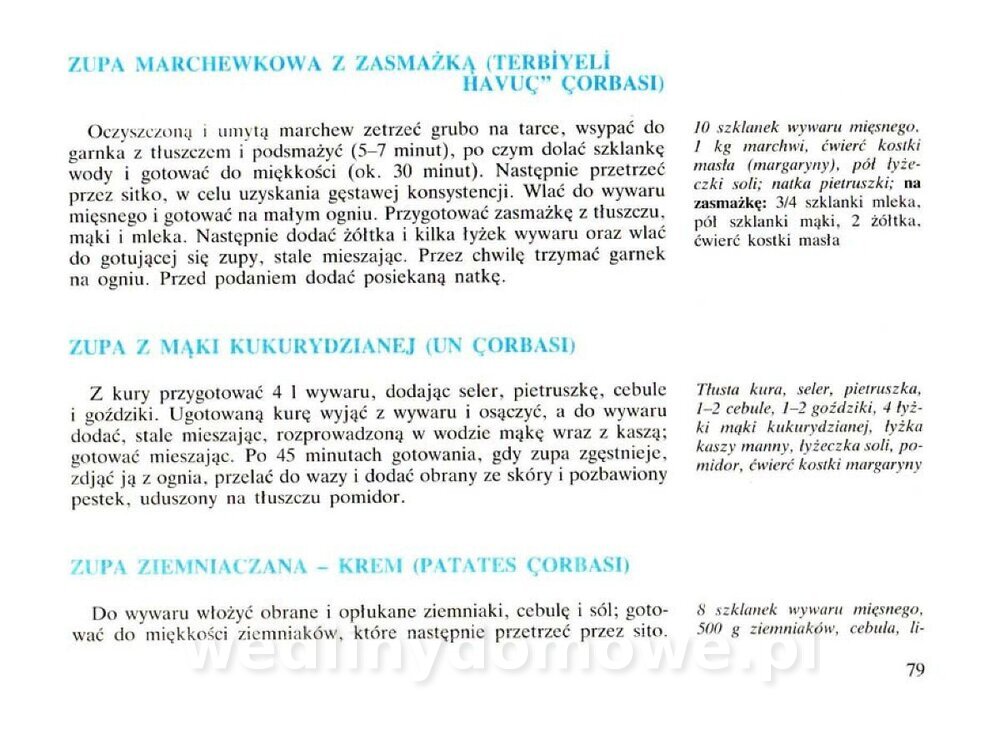 ZUPA MARCHEWKOWA Z ZASMAŻKĄ (TERBİYELİ HAVUÇ" ÇORBASI)

Oczyszczoną i umytą marchew zetrzeć grubo na tarce, wsypać do garnka z tłuszczem i podsmażyć (5–7 minut), po czym dolać szklankę wody i gotować do miękkości (ok. 30 minut). Następnie przetrzeć przez sitko, w celu uzyskania gęstawej konsystencji. Wlać do wywaru mięsnego i gotować na małym ogniu. Przygotować zasmażkę z tłuszczu, mąki i mleka. Następnie dodać żółtka i kilka łyżek wywaru oraz wlać do gotującej się zupy, stale mieszając. Przez chwilę trzymać garnek na ogniu. Przed podaniem dodać posiekaną natkę.

10 szklanek wywaru mięsnego, 1 kg marchwi, ćwierć kostki masła (margaryny), pół łyżeczki soli; natka pietruszki; na zasmażkę: 3/4 szklanki mleka, pół szklanki mąki, 2 żółtka, ćwierć kostki masła

ZUPA Z MĄKI KUKURYDZIANEJ (UN ÇORBASI)

Z kury przygotować 4 l wywaru, dodając seler, pietruszkę, cebule i goździki. Ugotowaną kurę wyjąć z wywaru i osączyć, a do wywaru dodać, stale mieszając, rozprowadzoną w wodzie mąkę wraz z kaszą; gotować mieszając. Po 45 minutach gotowania, gdy zupa zgęstnieje, zdjąć ją z ognia, przelać do wazy i dodać obrany ze skóry i pozbawiony pestek, uduszony na tłuszczu pomidor.

Tłusta kura, seler, pietruszka, 1–2 cebule, 1–2 goździki, 4 łyżki mąki kukurydzianej, łyżka kaszy manny, łyżeczka soli, pomidor, ćwierć kostki margaryny

ZUPA ZIEMNIACZANA – KREM (PATATES ÇORBASI)

Do wywaru włożyć obrane i opłukane ziemniaki, cebulę i sól; gotować do miękkości ziemniaków, które następnie przetrzeć przez sito.

8 szklanek wywaru mięsnego, 500 g ziemniaków, cebula, li-

wedlinydomowe.pl

79